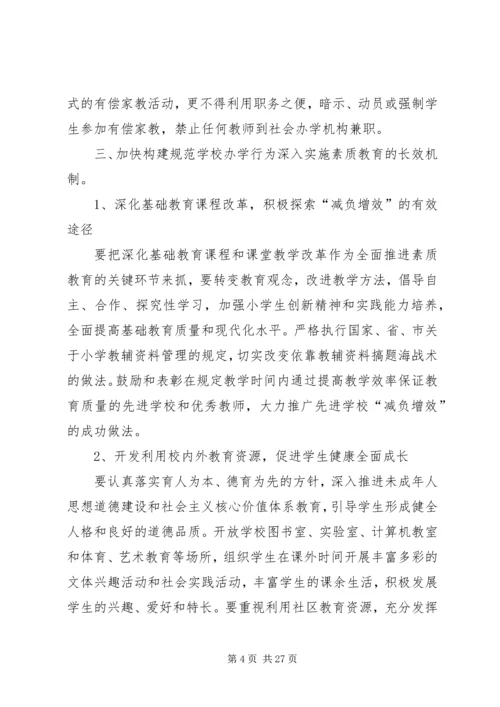 式的有偿家教活动，更不得利用职务之便，暗示、动员或强制学生参加有偿家教，禁止任何教师到社会办学机构兼职。

三、加快构建规范学校办学行为深入实施素质教育的长效机制。

1、深化基础教育课程改革，积极探索“减负增效”的有效途径

要把深化基础教育课程和课堂教学改革作为全面推进素质教育的关键环节来抓，要转变教育观念，改进教学方法，倡导自主、合作、探究性学习，加强小学生创新精神和实践能力培养，全面提高基础教育质量和现代化水平。严格执行国家、省、市关于小学教辅资料管理的规定，切实改变依靠教辅资料搞题海战术的做法。鼓励和表彰在规定教学时间内通过提高教学效率保证教育质量的先进学校和优秀教师，大力推广先进学校“减负增效”的成功做法。

2、开发利用校内外教育资源，促进学生健康全面成长

要认真落实育人为本、德育为先的方针，深入推进未成年人思想道德建设和社会主义核心价值体系教育，引导学生形成健全人格和良好的道德品质。开放学校图书室、实验室、计算机教室和体育、艺术教育等场所，组织学生在课外时间开展丰富多彩的文体兴趣活动和社会实践活动，丰富学生的课余生活，积极发展学生的兴趣、爱好和特长。要重视利用社区教育资源，充分发挥

第 4 页 共 27 页